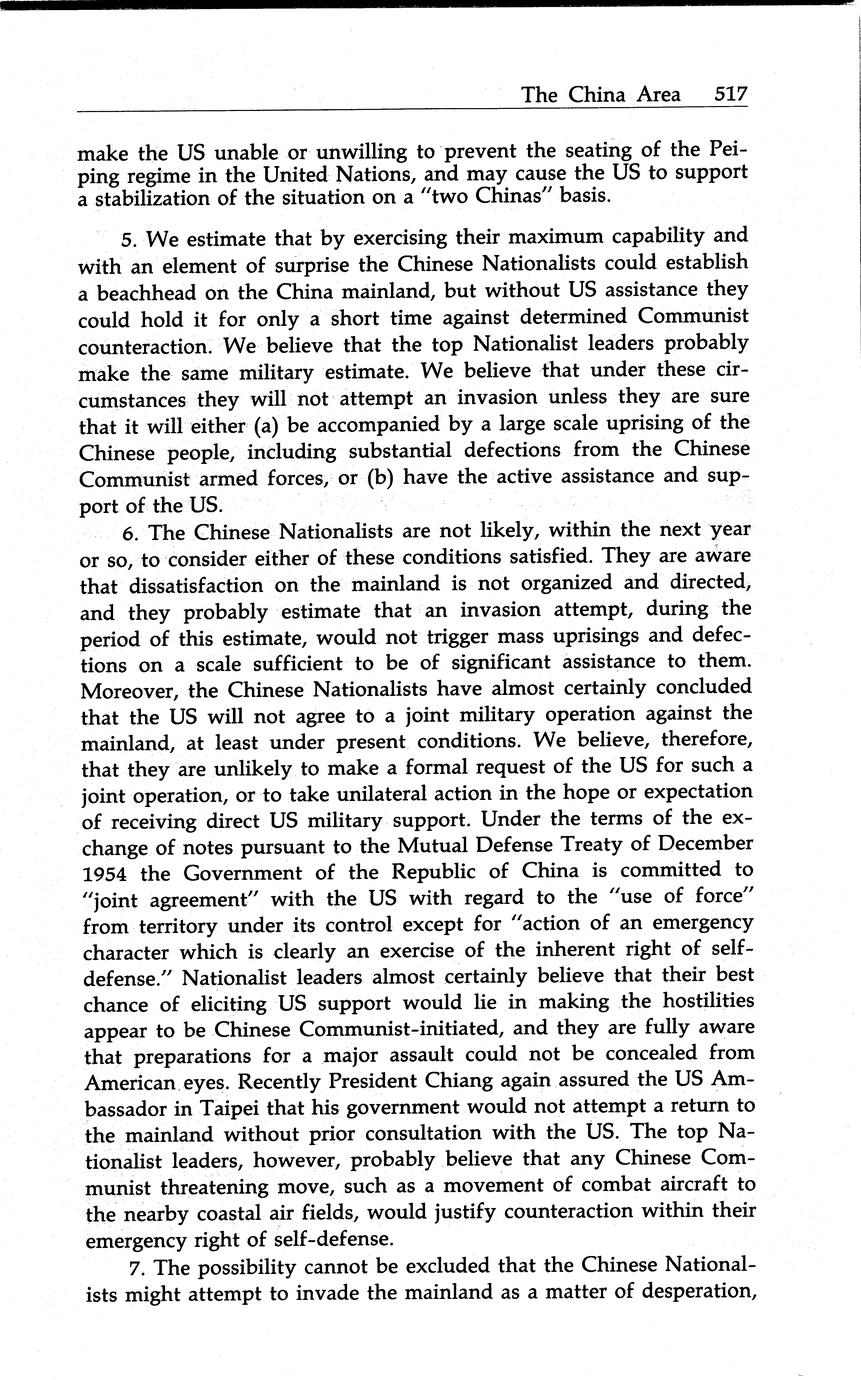 The China Area 517

make the US unable or unwilling to prevent the seating of the Peiping regime in the United Nations, and may cause the US to support a stabilization of the situation on a "two Chinas" basis.

5. We estimate that by exercising their maximum capability and with an element of surprise the Chinese Nationalists could establish a beachhead on the China mainland, but without US assistance they could hold it for only a short time against determined Communist counteraction. We believe that the top Nationalist leaders probably make the same military estimate. We believe that under these circumstances they will not attempt an invasion unless they are sure that it will either (a) be accompanied by a large scale uprising of the Chinese people, including substantial defections from the Chinese Communist armed forces, or (b) have the active assistance and support of the US.

6. The Chinese Nationalists are not likely, within the next year or so, to consider either of these conditions satisfied. They are aware that dissatisfaction on the mainland is not organized and directed, and they probably estimate that an invasion attempt, during the period of this estimate, would not trigger mass uprisings and defections on a scale sufficient to be of significant assistance to them. Moreover, the Chinese Nationalists have almost certainly concluded that the US will not agree to a joint military operation against the mainland, at least under present conditions. We believe, therefore, that they are unlikely to make a formal request of the US for such a joint operation, or to take unilateral action in the hope or expectation of receiving direct US military support. Under the terms of the exchange of notes pursuant to the Mutual Defense Treaty of December 1954 the Government of the Republic of China is committed to "joint agreement" with the US with regard to the "use of force" from territory under its control except for "action of an emergency character which is clearly an exercise of the inherent right of self-defense." Nationalist leaders almost certainly believe that their best chance of eliciting US support would lie in making the hostilities appear to be Chinese Communist-initiated, and they are fully aware that preparations for a major assault could not be concealed from American eyes. Recently President Chiang again assured the US Ambassador in Taipei that his government would not attempt a return to the mainland without prior consultation with the US. The top Nationalist leaders, however, probably believe that any Chinese Communist threatening move, such as a movement of combat aircraft to the nearby coastal air fields, would justify counteraction within their emergency right of self-defense.

7. The possibility cannot be excluded that the Chinese Nationalists might attempt to invade the mainland as a matter of desperation,